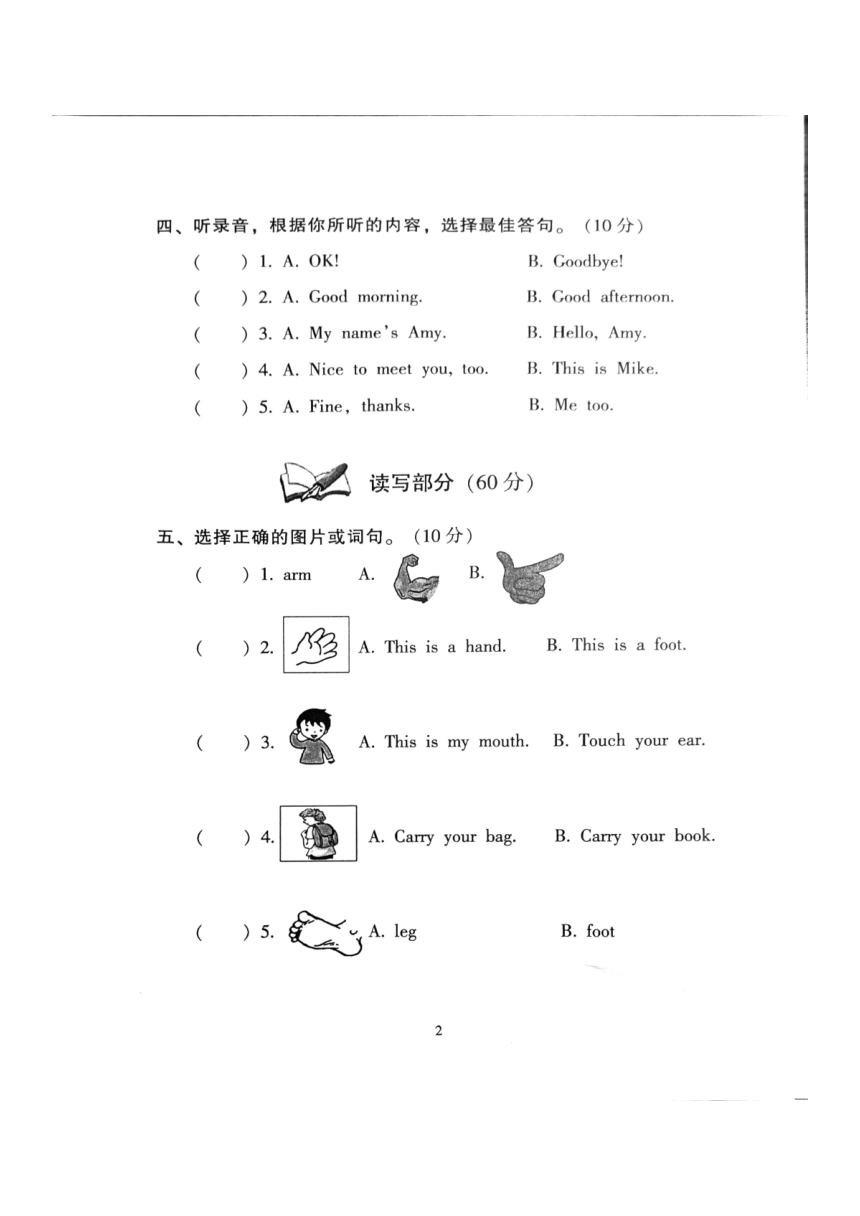 四、听录音，根据你所听的内容，选择最佳答句。（10分）

(　　) 1. A. OK!　　B. Goodbye!

(　　) 2. A. Good morning.　　B. Good afternoon.

(　　) 3. A. My name's Amy.　　B. Hello, Amy.

(　　) 4. A. Nice to meet you, too.　　B. This is Mike.

(　　) 5. A. Fine, thanks.　　B. Me too.

读写部分（60分）

五、选择正确的图片或词句。（10分）

(　　) 1. arm　　A.　　B.

(　　) 2.　　A. This is a hand.　　B. This is a foot.

(　　) 3.　　A. This is my mouth.　　B. Touch your ear.

(　　) 4.　　A. Carry your bag.　　B. Carry your book.

(　　) 5.　　A. leg　　B. foot

2